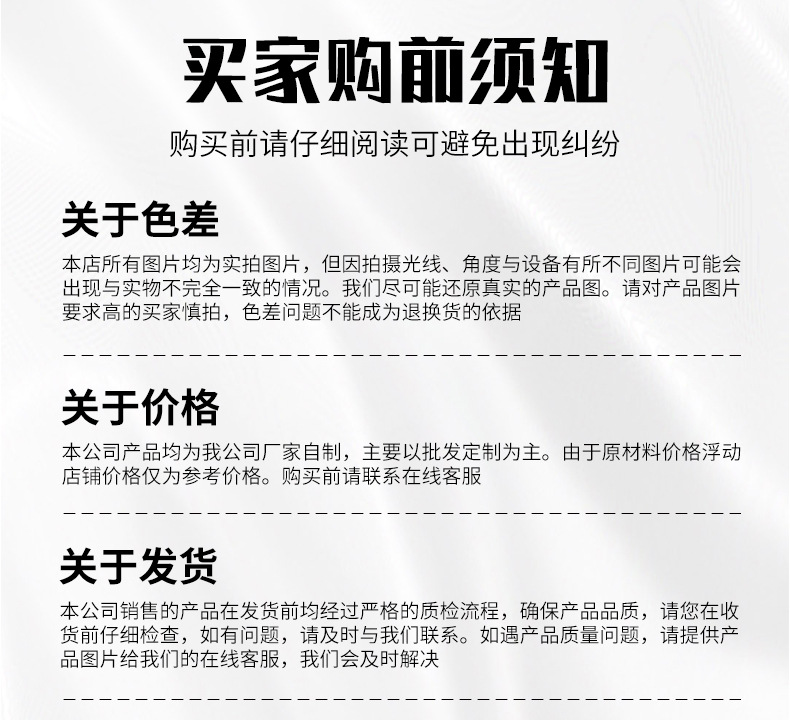 买家购前须知

购买前请仔细阅读可避免出现纠纷

关于色差

本店所有图片均为实拍图片，但因拍摄光线、角度与设备有所不同图片可能会出现与实物不完全一致的情况。我们尽可能还原真实的产品图。请对产品图片要求高的买家慎拍，色差问题不能成为退换货的依据

关于价格

本公司产品均为我公司厂家自制，主要以批发定制为主。由于原材料价格浮动店铺价格仅为参考价格。购买前请联系在线客服

关于发货

本公司销售的产品在发货前均经过严格的质检流程，确保产品品质，请您在收货前仔细检查，如有问题，请及时与我们联系。如遇产品质量问题，请提供产品图片给我们的在线客服，我们会及时解决